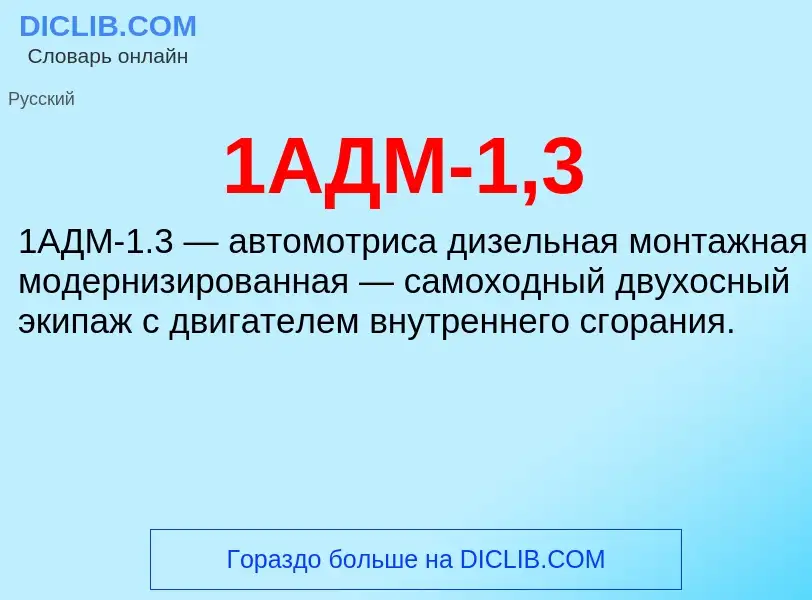 DICLIB.COM
Словарь онлайн

Русский

1АДМ-1,3

1АДМ-1.3 — автомотриса дизельная монтажная модернизированная — самоходный двухосный экипаж с двигателем внутреннего сгорания.

Гораздо больше на DICLIB.COM